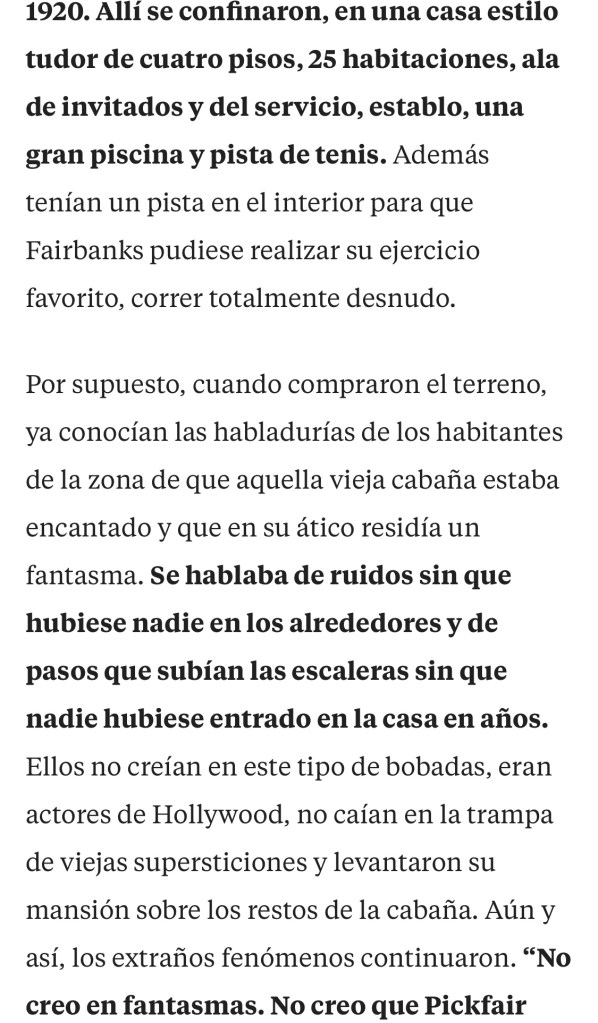 1920. Allí se confinaron, en una casa estilo tudor de cuatro pisos, 25 habitaciones, ala de invitados y del servicio, establo, una gran piscina y pista de tenis. Además tenían un pista en el interior para que Fairbanks pudiese realizar su ejercicio favorito, correr totalmente desnudo.

Por supuesto, cuando compraron el terreno, ya conocían las habladurías de los habitantes de la zona de que aquella vieja cabaña estaba encantado y que en su ático residía un fantasma. Se hablaba de ruidos sin que hubiese nadie en los alrededores y de pasos que subían las escaleras sin que nadie hubiese entrado en la casa en años. Ellos no creían en este tipo de bobadas, eran actores de Hollywood, no caían en la trampa de viejas supersticiones y levantaron su mansión sobre los restos de la cabaña. Aún y así, los extraños fenómenos continuaron. “No creo en fantasmas. No creo que Pickfair